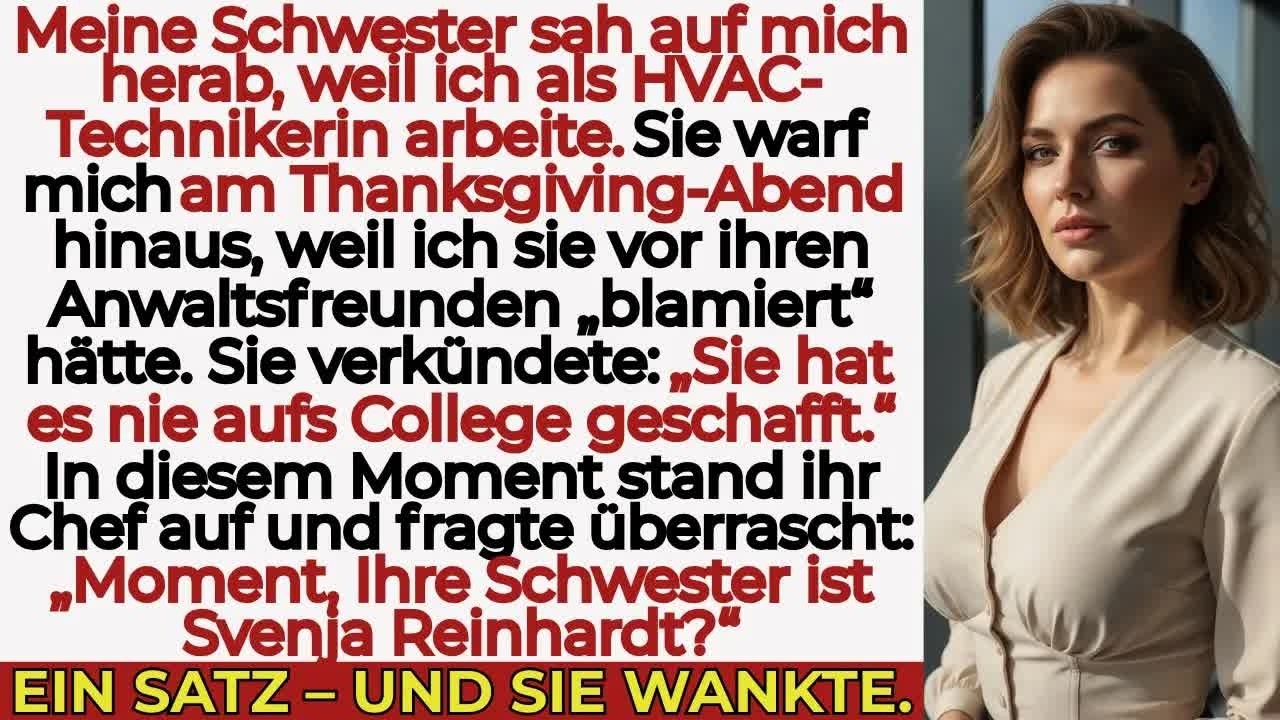 Meine Schwester sah auf mich herab, weil ich als HVAC-Technikerin arbeite. Sie warf mich am Thanksgiving-Abend hinaus, weil ich sie vor ihren Anwaltsfreunden „blamiert“ hätte. Sie verkündete: „Sie hat es nie aufs College geschafft.“ In diesem Moment stand ihr Chef auf und fragte überrascht: „Moment, Ihre Schwester ist Svenja Reinhardt?“

EIN SATZ – UND SIE WANKTE.